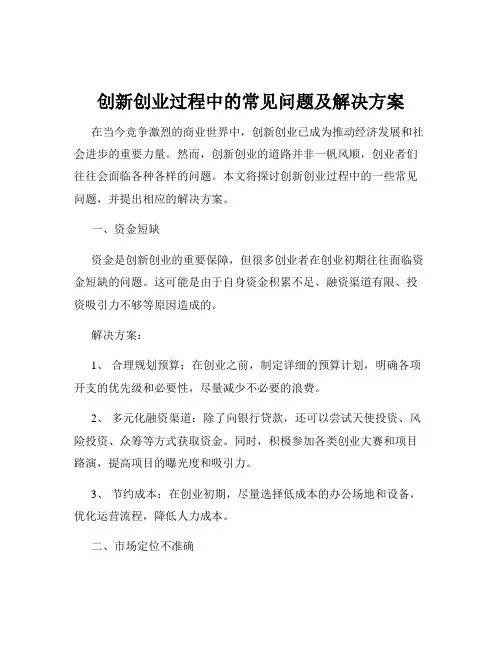 创新创业过程中的常见问题及解决方案

在当今竞争激烈的商业世界中，创新创业已成为推动经济发展和社会进步的重要力量。然而，创新创业的道路并非一帆风顺，创业者们往往会面临各种各样的问题。本文将探讨创新创业过程中的一些常见问题，并提出相应的解决方案。

一、资金短缺

资金是创新创业的重要保障，但很多创业者在创业初期往往面临资金短缺的问题。这可能是由于自身资金积累不足、融资渠道有限、投资吸引力不够等原因造成的。

解决方案：

1、 合理规划预算：在创业之前，制定详细的预算计划，明确各项开支的优先级和必要性，尽量减少不必要的浪费。

2、 多元化融资渠道：除了向银行贷款，还可以尝试天使投资、风险投资、众筹等方式获取资金。同时，积极参加各类创业大赛和项目路演，提高项目的曝光度和吸引力。

3、 节约成本：在创业初期，尽量选择低成本的办公场地和设备，优化运营流程，降低人力成本。

二、市场定位不准确